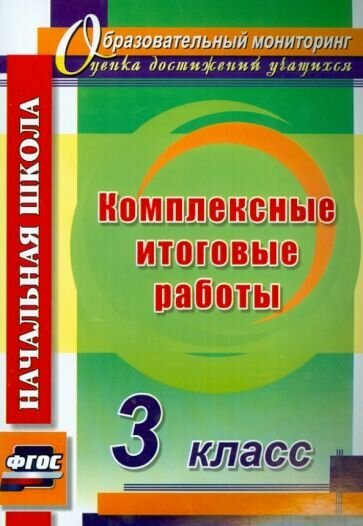 Образовательный мониторинг
Оценка достижений учащихся

НАЧАЛЬНАЯ ШКОЛА

Комплексные итоговые работы

3 класс

ФГОС